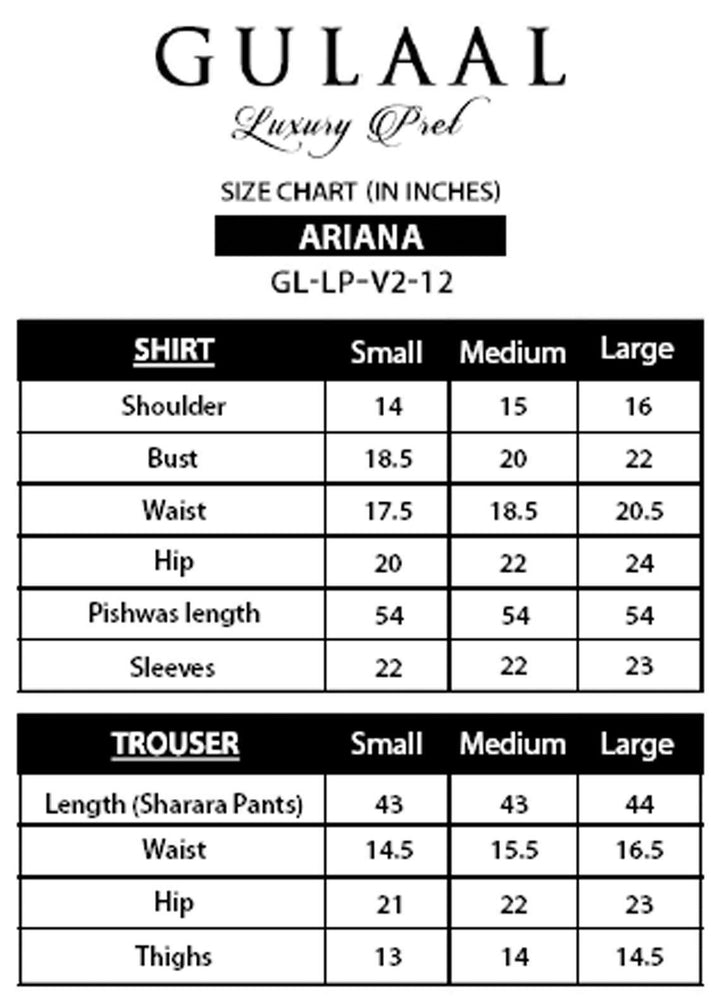 GULAAL
Luxury Pret

SIZE CHART (IN INCHES)
ARIANA
GL-LP-V2-12

| SHIRT | Small | Medium | Large |
|---|---|---|---|
| Shoulder | 14 | 15 | 16 |
| Bust | 18.5 | 20 | 22 |
| Waist | 17.5 | 18.5 | 20.5 |
| Hip | 20 | 22 | 24 |
| Pishwas length | 54 | 54 | 54 |
| Sleeves | 22 | 22 | 23 |

| TROUSER | Small | Medium | Large |
|---|---|---|---|
| Length (Sharara Pants) | 43 | 43 | 44 |
| Waist | 14.5 | 15.5 | 16.5 |
| Hip | 21 | 22 | 23 |
| Thighs | 13 | 14 | 14.5 |